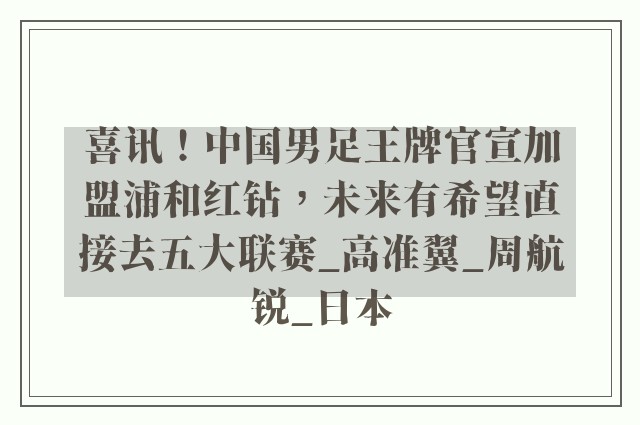 喜讯！中国男足王牌官宣加盟浦和红钻，未来有希望直接去五大联赛_高准翼_周航锐_日本